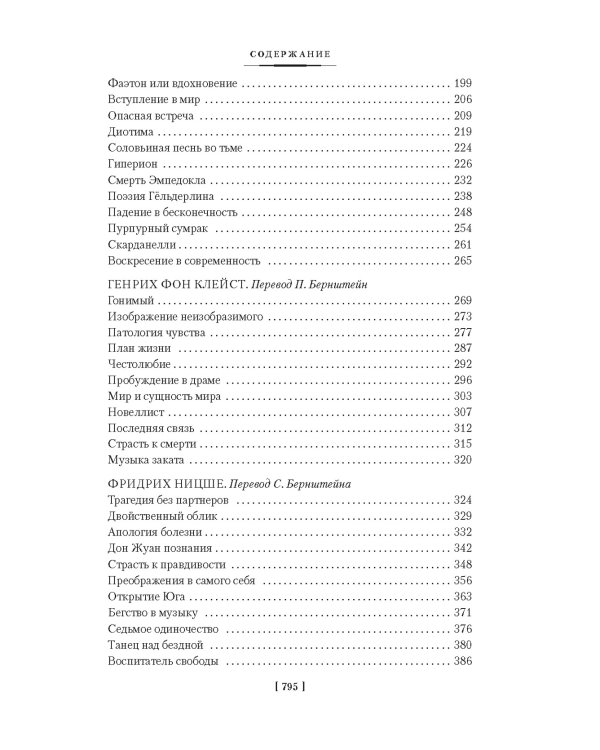 СОДЕРЖАНИЕ

Фаэтон или вдохновение 199
Вступление в мир 206
Опасная встреча 209
Диотима 219
Соловьиная песнь во тьме 224
Гиперион 226
Смерть Эмпедокла 232
Поэзия Гёльдерлина 238
Падение в бесконечность 248
Пурпурный сумрак 254
Скарданелли 261
Воскресение в современность 265

ГЕНРИХ ФОН КЛЕЙСТ. Перевод П. Бернштейн
Гонимый 269
Изображение неизобразимого 273
Патология чувства 277
План жизни 287
Честолюбие 292
Пробуждение в драме 296
Мир и сущность мира 303
Новеллист 307
Последняя связь 312
Страсть к смерти 315
Музыка заката 320

ФРИДРИХ НИЦШЕ. Перевод С. Бернштейна
Трагедия без партнеров 324
Двойственный облик 329
Апология болезни 332
Дон Жуан познания 342
Страсть к правдивости 348
Преображения в самого себя 356
Открытие Юга 363
Бегство в музыку 371
Седьмое одиночество 376
Танец над бездной 380
Воспитатель свободы 386

[ 795 ]